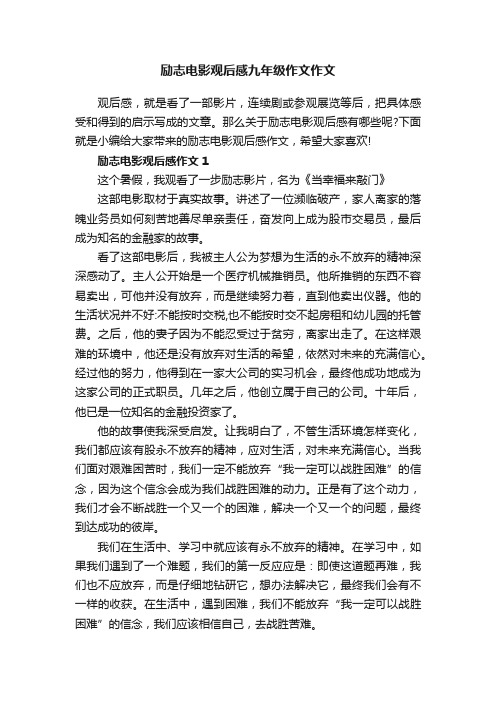 励志电影观后感九年级作文作文

观后感，就是看了一部影片，连续剧或参观展览等后，把具体感受和得到的启示写成的文章。那么关于励志电影观后感有哪些呢?下面就是小编给大家带来的励志电影观后感作文，希望大家喜欢!

励志电影观后感作文 1

这个暑假，我观看了一步励志影片，名为《当幸福来敲门》

这部电影取材于真实故事。讲述了一位濒临破产，家人离家的落魄业务员如何刻苦地善尽单亲责任，奋发向上成为股市交易员，最后成为知名的金融家的故事。

看了这部电影后，我被主人公为梦想为生活的永不放弃的精神深深感动了。主人公开始是一个医疗机械推销员。他所推销的东西不容易卖出，可他并没有放弃，而是继续努力着，直到他卖出仪器。他的生活状况并不好:不能按时交税,也不能按时交不起房租和幼儿园的托管费。之后，他的妻子因为不能忍受过于贫穷，离家出走了。在这样艰难的环境中，他还是没有放弃对生活的希望，依然对未来的充满信心。经过他的努力，他得到在一家大公司的实习机会，最终他成功地成为这家公司的正式职员。几年之后，他创立属于自己的公司。十年后，他已是一位知名的金融投资家了。

他的故事使我深受启发。让我明白了，不管生活环境怎样变化，我们都应该有股永不放弃的精神，应对生活，对未来充满信心。当我们面对艰难困苦时，我们一定不能放弃“我一定可以战胜困难”的信念，因为这个信念会成为我们战胜困难的动力。正是有了这个动力，我们才会不断战胜一个又一个的困难，解决一个又一个的问题，最终到达成功的彼岸。

我们在生活中、学习中就应该有永不放弃的精神。在学习中，如果我们遇到了一个难题，我们的第一反应应是：即使这道题再难，我们也不应放弃，而是仔细地钻研它，想办法解决它，最终我们会有不一样的收获。在生活中，遇到困难，我们不能放弃“我一定可以战胜困难”的信念，我们应该相信自己，去战胜苦难。